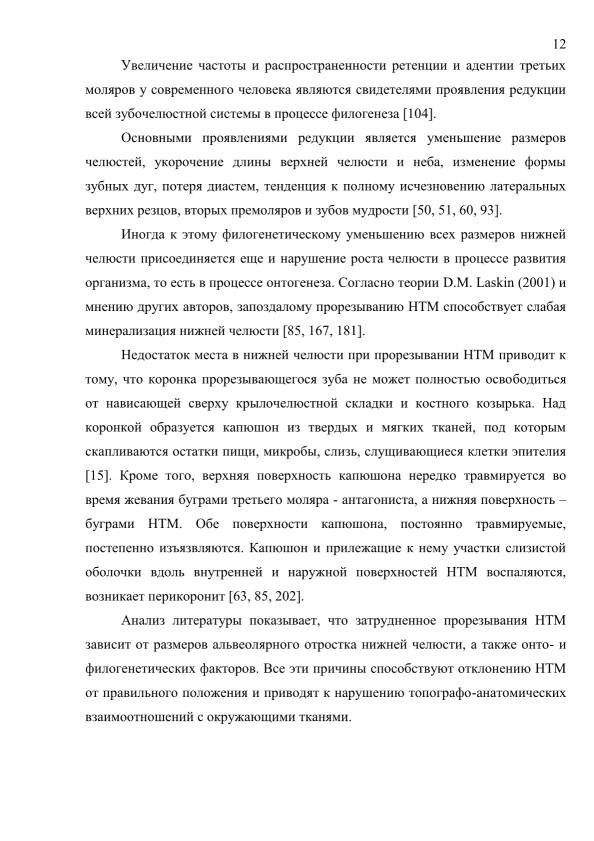 12

Увеличение частоты и распространенности ретенции и адентии третьих моляров у современного человека являются свидетелями проявления редукции всей зубочелюстной системы в процессе филогенеза [104].

Основными проявлениями редукции является уменьшение размеров челюстей, укорочение длины верхней челюсти и неба, изменение формы зубных дуг, потеря диастем, тенденция к полному исчезновению латеральных верхних резцов, вторых премоляров и зубов мудрости [50, 51, 60, 93].

Иногда к этому филогенетическому уменьшению всех размеров нижней челюсти присоединяется еще и нарушение роста челюсти в процессе развития организма, то есть в процессе онтогенеза. Согласно теории D.M. Laskin (2001) и мнению других авторов, запоздалому прорезыванию НТМ способствует слабая минерализация нижней челюсти [85, 167, 181].

Недостаток места в нижней челюсти при прорезывании НТМ приводит к тому, что коронка прорезывающегося зуба не может полностью освободиться от нависающей сверху крылочелюстной складки и костного козырька. Над коронкой образуется капюшон из твердых и мягких тканей, под которым скапливаются остатки пищи, микробы, слизь, слущивающиеся клетки эпителия [15]. Кроме того, верхняя поверхность капюшона нередко травмируется во время жевания буграми третьего моляра - антагониста, а нижняя поверхность – буграми НТМ. Обе поверхности капюшона, постоянно травмируемые, постепенно изъязвляются. Капюшон и прилежащие к нему участки слизистой оболочки вдоль внутренней и наружной поверхностей НТМ воспаляются, возникает перикоронит [63, 85, 202].

Анализ литературы показывает, что затрудненное прорезывания НТМ зависит от размеров альвеолярного отростка нижней челюсти, а также онто- и филогенетических факторов. Все эти причины способствуют отклонению НТМ от правильного положения и приводят к нарушению топографо-анатомических взаимоотношений с окружающими тканями.